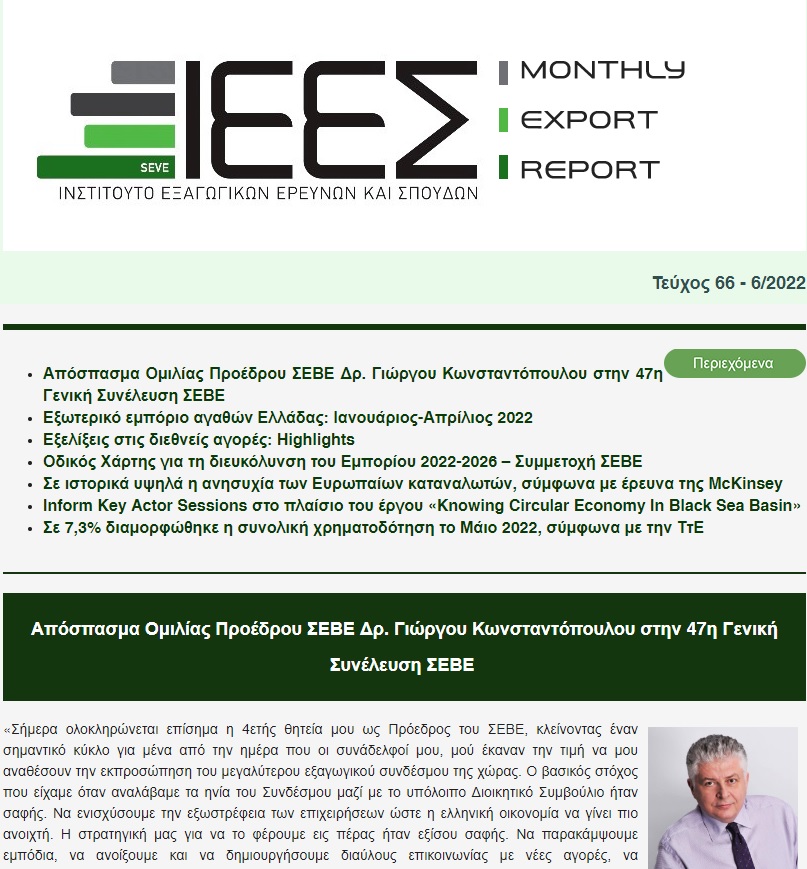 SEVE
ΙΕΕΣ
ΙΝΣΤΙΤΟΥΤΟ ΕΞΑΓΩΓΙΚΩΝ ΕΡΕΥΝΩΝ ΚΑΙ ΣΠΟΥΔΩΝ

MONTHLY
EXPORT
REPORT

Τεύχος 66 - 6/2022

Περιεχόμενα

- Απόσπασμα Ομιλίας Προέδρου ΣΕΒΕ Δρ. Γιώργου Κωνσταντόπουλου στην 47η Γενική Συνέλευση ΣΕΒΕ
- Εξωτερικό εμπόριο αγαθών Ελλάδας: Ιανουάριος-Απρίλιος 2022
- Εξελίξεις στις διεθνείς αγορές: Highlights
- Οδικός Χάρτης για τη διευκόλυνση του Εμπορίου 2022-2026 – Συμμετοχή ΣΕΒΕ
- Σε ιστορικά υψηλά η ανησυχία των Ευρωπαίων καταναλωτών, σύμφωνα με έρευνα της McKinsey
- Inform Key Actor Sessions στο πλαίσιο του έργου «Knowing Circular Economy In Black Sea Basin»
- Σε 7,3% διαμορφώθηκε η συνολική χρηματοδότηση το Μάιο 2022, σύμφωνα με την ΤτΕ

Απόσπασμα Ομιλίας Προέδρου ΣΕΒΕ Δρ. Γιώργου Κωνσταντόπουλου στην 47η Γενική Συνέλευση ΣΕΒΕ

«Σήμερα ολοκληρώνεται επίσημα η 4ετής θητεία μου ως Πρόεδρος του ΣΕΒΕ, κλείνοντας έναν σημαντικό κύκλο για μένα από την ημέρα που οι συνάδελφοί μου, μού έκαναν την τιμή να μου αναθέσουν την εκπροσώπηση του μεγαλύτερου εξαγωγικού συνδέσμου της χώρας. Ο βασικός στόχος που είχαμε όταν αναλάβαμε τα ηνία του Συνδέσμου μαζί με το υπόλοιπο Διοικητικό Συμβούλιο ήταν σαφής. Να ενισχύσουμε την εξωστρέφεια των επιχειρήσεων ώστε η ελληνική οικονομία να γίνει πιο ανοιχτή. Η στρατηγική μας για να το φέρουμε εις πέρας ήταν εξίσου σαφής. Να παρακάμψουμε εμπόδια, να ανοίξουμε και να δημιουργήσουμε διαύλους επικοινωνίας με νέες αγορές, να